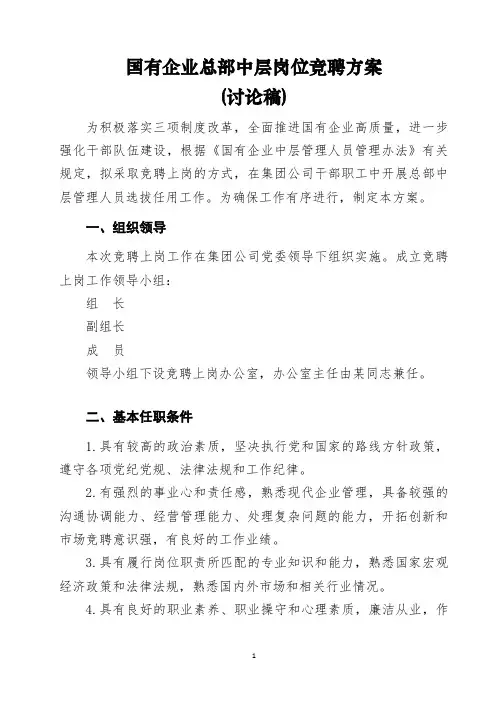 国有企业总部中层岗位竞聘方案
(讨论稿)

为积极落实三项制度改革，全面推进国有企业高质量，进一步强化干部队伍建设，根据《国有企业中层管理人员管理办法》有关规定，拟采取竞聘上岗的方式，在集团公司干部职工中开展总部中层管理人员选拔任用工作。为确保工作有序进行，制定本方案。

一、组织领导

本次竞聘上岗工作在集团公司党委领导下组织实施。成立竞聘上岗工作领导小组：

组　长

副组长

成　员

领导小组下设竞聘上岗办公室，办公室主任由某同志兼任。

二、基本任职条件

1. 具有较高的政治素质，坚决执行党和国家的路线方针政策，遵守各项党纪党规、法律法规和工作纪律。

2. 有强烈的事业心和责任感，熟悉现代企业管理，具备较强的沟通协调能力、经营管理能力、处理复杂问题的能力，开拓创新和市场竞聘意识强，有良好的工作业绩。

3. 具有履行岗位职责所匹配的专业知识和能力，熟悉国家宏观经济政策和法律法规，熟悉国内外市场和相关行业情况。

4. 具有良好的职业素养、职业操守和心理素质，廉洁从业，作

1